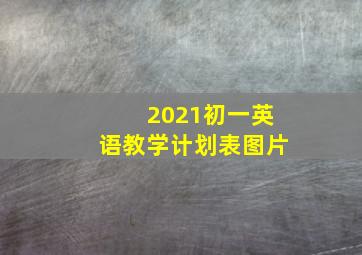 2021初一英语教学计划表图片